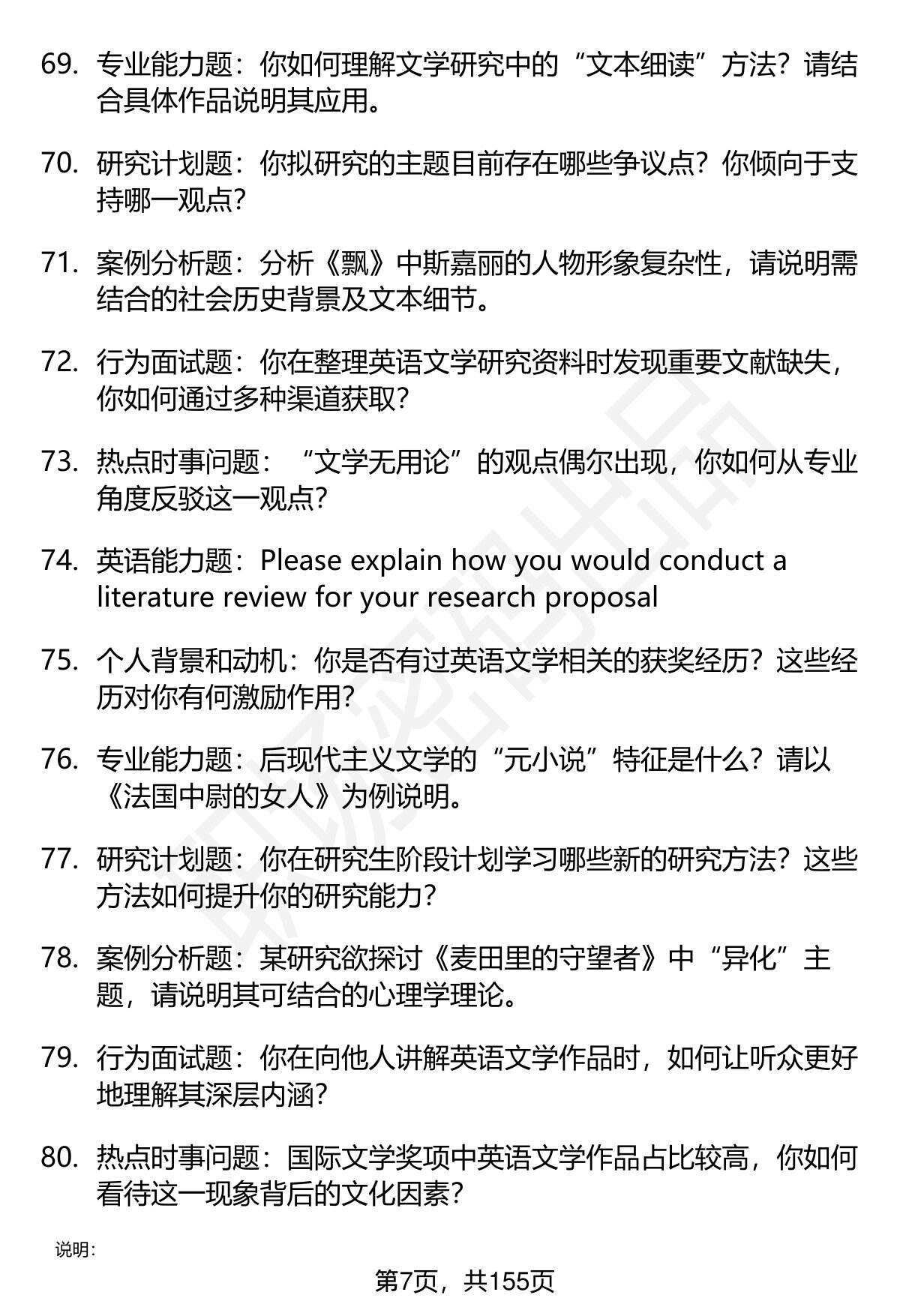 69. 专业能力题：你如何理解文学研究中的“文本细读”方法？请结合具体作品说明其应用。

70. 研究计划题：你拟研究的主题目前存在哪些争议点？你倾向于支持哪一观点？

71. 案例分析题：分析《飘》中斯嘉丽的人物形象复杂性，请说明需结合的社会历史背景及文本细节。

72. 行为面试题：你在整理英语文学研究资料时发现重要文献缺失，你如何通过多种渠道获取？

73. 热点时事问题：“文学无用论”的观点偶尔出现，你如何从专业角度反驳这一观点？

74. 英语能力题：Please explain how you would conduct a literature review for your research proposal

75. 个人背景和动机：你是否有过英语文学相关的获奖经历？这些经历对你有何激励作用？

76. 专业能力题：后现代主义文学的“元小说”特征是什么？请以《法国中尉的女人》为例说明。

77. 研究计划题：你在研究生阶段计划学习哪些新的研究方法？这些方法如何提升你的研究能力？

78. 案例分析题：某研究欲探讨《麦田里的守望者》中“异化”主题，请说明其可结合的心理学理论。

79. 行为面试题：你在向他人讲解英语文学作品时，如何让听众更好地理解其深层内涵？

80. 热点时事问题：国际文学奖项中英语文学作品占比较高，你如何看待这一现象背后的文化因素？

说明：

第7页，共155页